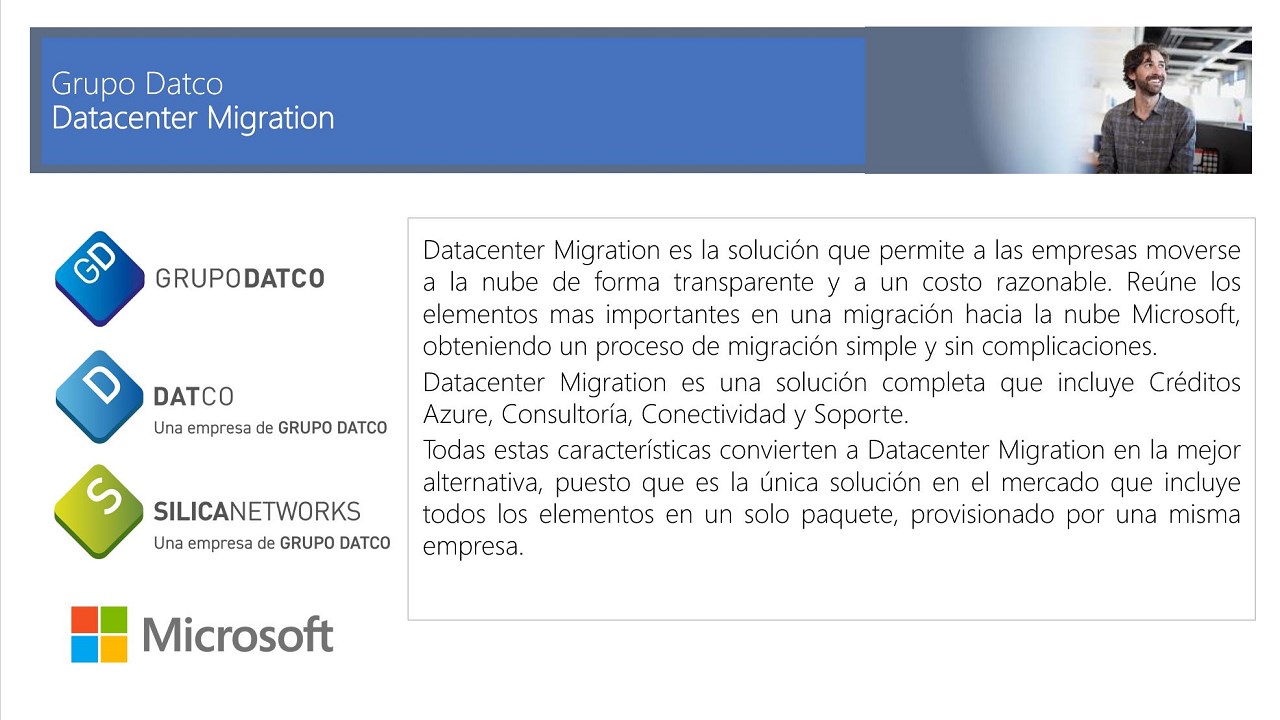 Grupo Datco
Datacenter Migration

GD GRUPODATCO

D DATCO
Una empresa de GRUPO DATCO

S SILICANETWORKS
Una empresa de GRUPO DATCO

Microsoft

Datacenter Migration es la solución que permite a las empresas moverse a la nube de forma transparente y a un costo razonable. Reúne los elementos mas importantes en una migración hacia la nube Microsoft, obteniendo un proceso de migración simple y sin complicaciones.

Datacenter Migration es una solución completa que incluye Créditos Azure, Consultoría, Conectividad y Soporte.

Todas estas características convierten a Datacenter Migration en la mejor alternativa, puesto que es la única solución en el mercado que incluye todos los elementos en un solo paquete, provisionado por una misma empresa.